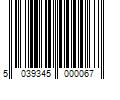 5 039345 000067